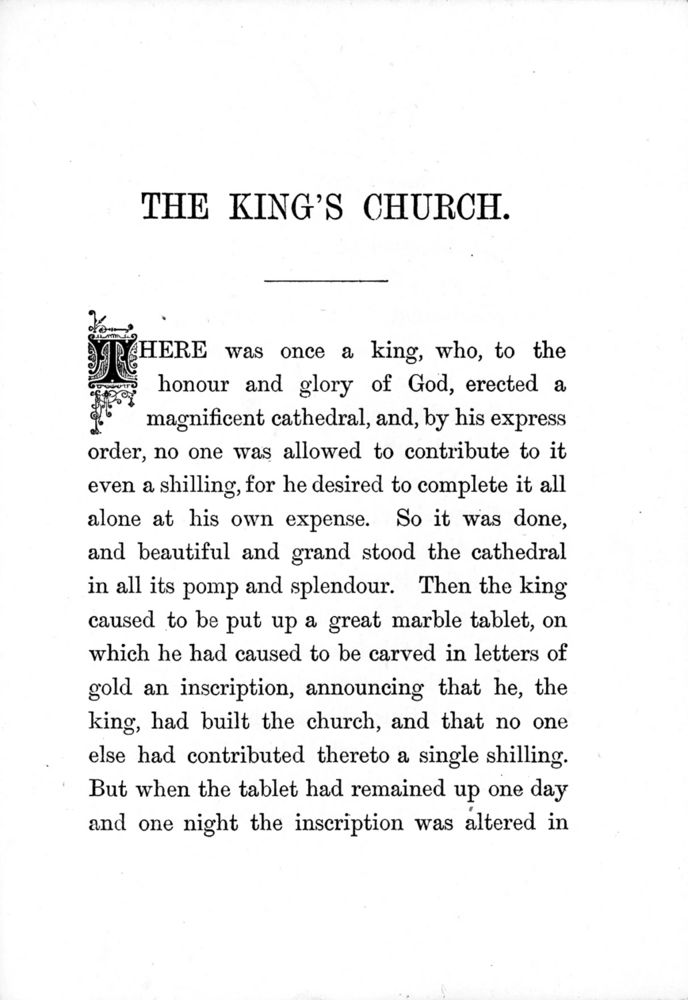 THE KING'S CHURCH.

THERE was once a king, who, to the honour and glory of God, erected a magnificent cathedral, and, by his express order, no one was allowed to contribute to it even a shilling, for he desired to complete it all alone at his own expense. So it was done, and beautiful and grand stood the cathedral in all its pomp and splendour. Then the king caused to be put up a great marble tablet, on which he had caused to be carved in letters of gold an inscription, announcing that he, the king, had built the church, and that no one else had contributed thereto a single shilling. But when the tablet had remained up one day and one night the inscription was altered in